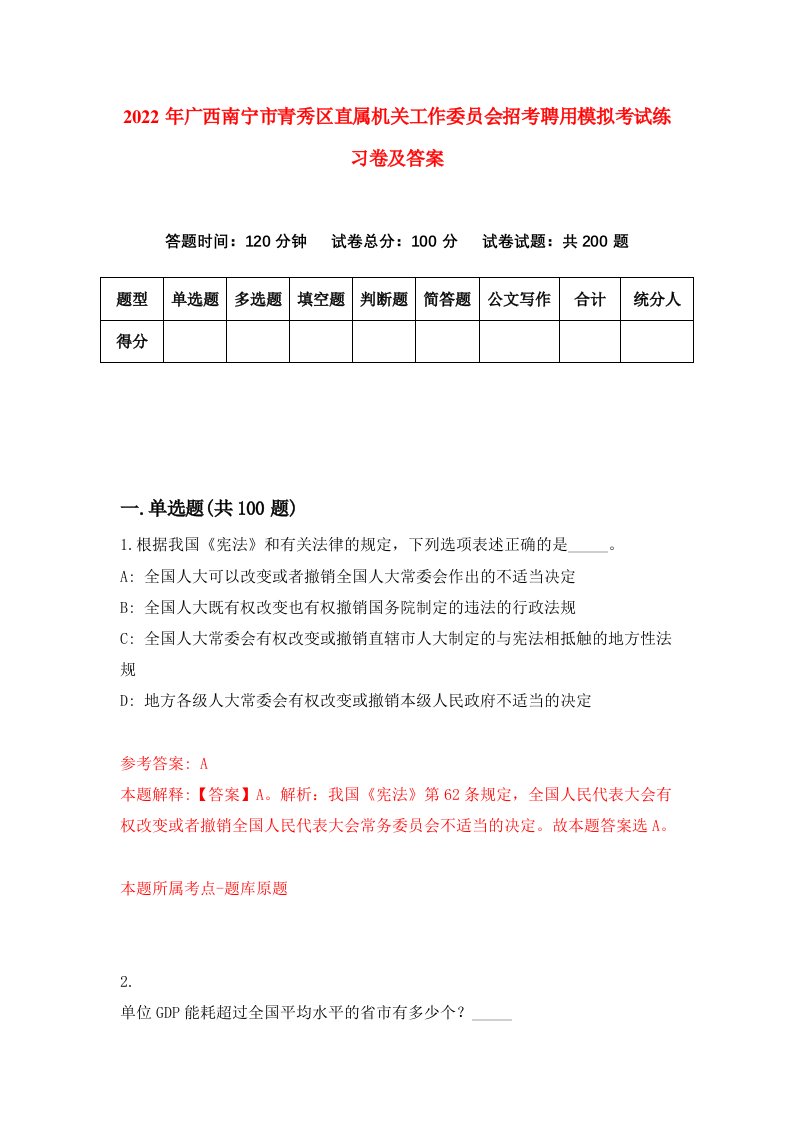 2022年广西南宁市青秀区直属机关工作委员会招考聘用模拟考试练习卷及答案

答题时间：120分钟　试卷总分：100分　试卷试题：共200题

| 题型 | 单选题 | 多选题 | 填空题 | 判断题 | 简答题 | 公文写作 | 合计 | 统分人 |
|---|---|---|---|---|---|---|---|---|
| 得分 | | | | | | | | |

一.单选题(共100题)

1.根据我国《宪法》和有关法律的规定，下列选项表述正确的是_____。

A: 全国人大可以改变或者撤销全国人大常委会作出的不适当决定

B: 全国人大既有权改变也有权撤销国务院制定的违法的行政法规

C: 全国人大常委会有权改变或撤销直辖市人大制定的与宪法相抵触的地方性法规

D: 地方各级人大常委会有权改变或撤销本级人民政府不适当的决定

参考答案: A

本题解释:【答案】A。解析：我国《宪法》第62条规定，全国人民代表大会有权改变或者撤销全国人民代表大会常务委员会不适当的决定。故本题答案选A。

本题所属考点-题库原题

2.

单位GDP能耗超过全国平均水平的省市有多少个？_____